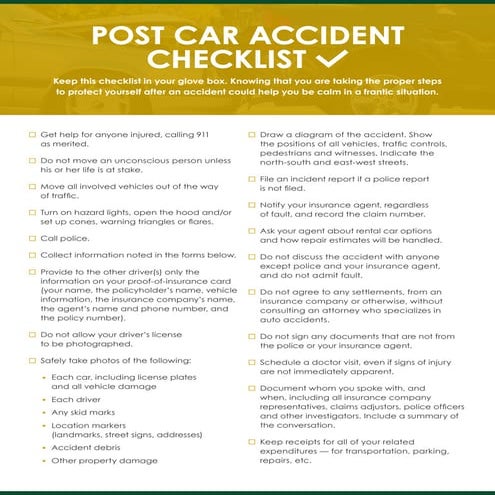 POST CAR ACCIDENT CHECKLIST ✓

Keep this checklist in your glove box. Knowing that you are taking the proper steps to protect yourself after an accident could help you be calm in a frantic situation.

☐ Get help for anyone injured, calling 911 as merited.

☐ Do not move an unconscious person unless his or her life is at stake.

☐ Move all involved vehicles out of the way of traffic.

☐ Turn on hazard lights, open the hood and/or set up cones, warning triangles or flares.

☐ Call police.

☐ Collect information noted in the forms below.

☐ Provide to the other driver(s) only the information on your proof-of-insurance card (your name, the policyholder's name, vehicle information, the insurance company's name, the agent's name and phone number, and the policy number).

☐ Do not allow your driver's license to be photographed.

☐ Safely take photos of the following:

• Each car, including license plates and all vehicle damage
• Each driver
• Any skid marks
• Location markers (landmarks, street signs, addresses)
• Accident debris
• Other property damage

☐ Draw a diagram of the accident. Show the positions of all vehicles, traffic controls, pedestrians and witnesses. Indicate the north-south and east-west streets.

☐ File an incident report if a police report is not filed.

☐ Notify your insurance agent, regardless of fault, and record the claim number.

☐ Ask your agent about rental car options and how repair estimates will be handled.

☐ Do not discuss the accident with anyone except police and your insurance agent, and do not admit fault.

☐ Do not agree to any settlements, from an insurance company or otherwise, without consulting an attorney who specializes in auto accidents.

☐ Do not sign any documents that are not from the police or your insurance agent.

☐ Schedule a doctor visit, even if signs of injury are not immediately apparent.

☐ Document whom you spoke with, and when, including all insurance company representatives, claims adjustors, police officers and other investigators. Include a summary of the conversation.

☐ Keep receipts for all of your related expenditures — for transportation, parking, repairs, etc.